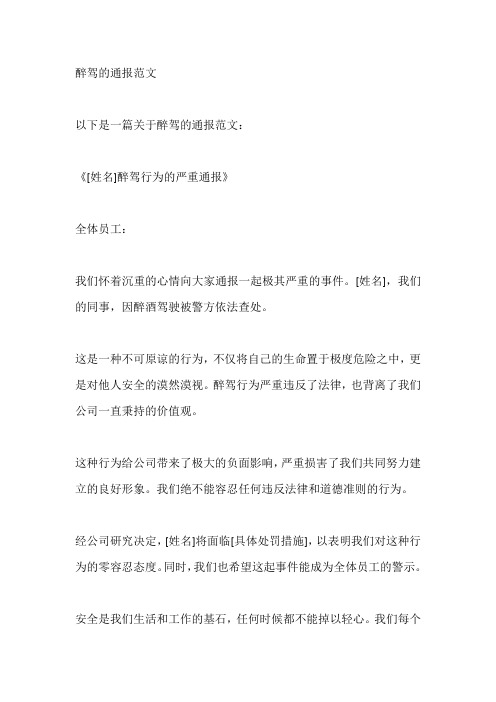 醉驾的通报范文

以下是一篇关于醉驾的通报范文：

《[姓名]醉驾行为的严重通报》

全体员工：

我们怀着沉重的心情向大家通报一起极其严重的事件。[姓名]，我们的同事，因醉酒驾驶被警方依法查处。

这是一种不可原谅的行为，不仅将自己的生命置于极度危险之中，更是对他人安全的漠然漠视。醉驾行为严重违反了法律，也背离了我们公司一直秉持的价值观。

这种行为给公司带来了极大的负面影响，严重损害了我们共同努力建立的良好形象。我们绝不能容忍任何违反法律和道德准则的行为。

经公司研究决定，[姓名]将面临[具体处罚措施]，以表明我们对这种行为的零容忍态度。同时，我们也希望这起事件能成为全体员工的警示。

安全是我们生活和工作的基石，任何时候都不能掉以轻心。我们每个